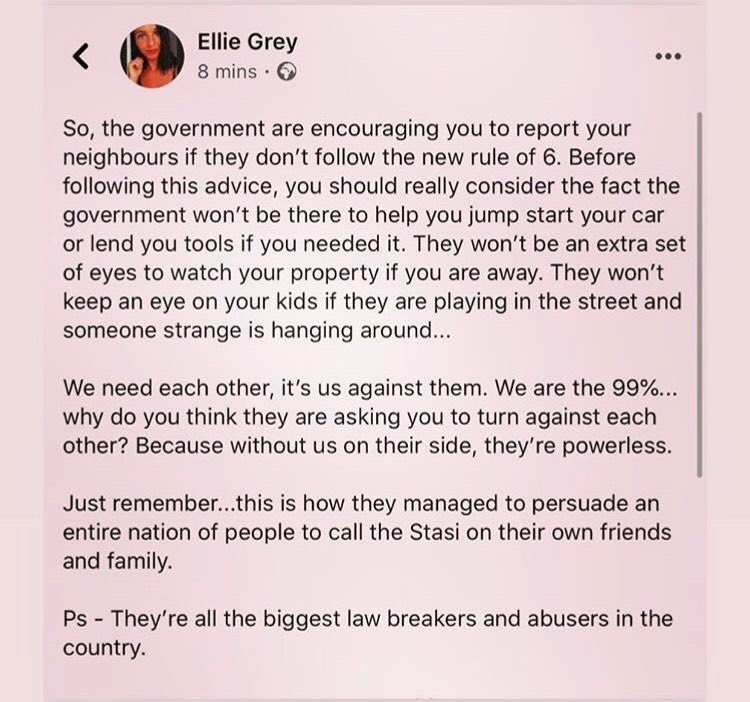 Ellie Grey
8 mins ·

So, the government are encouraging you to report your neighbours if they don't follow the new rule of 6. Before following this advice, you should really consider the fact the government won't be there to help you jump start your car or lend you tools if you needed it. They won't be an extra set of eyes to watch your property if you are away. They won't keep an eye on your kids if they are playing in the street and someone strange is hanging around...

We need each other, it's us against them. We are the 99%... why do you think they are asking you to turn against each other? Because without us on their side, they're powerless.

Just remember...this is how they managed to persuade an entire nation of people to call the Stasi on their own friends and family.

Ps - They're all the biggest law breakers and abusers in the country.